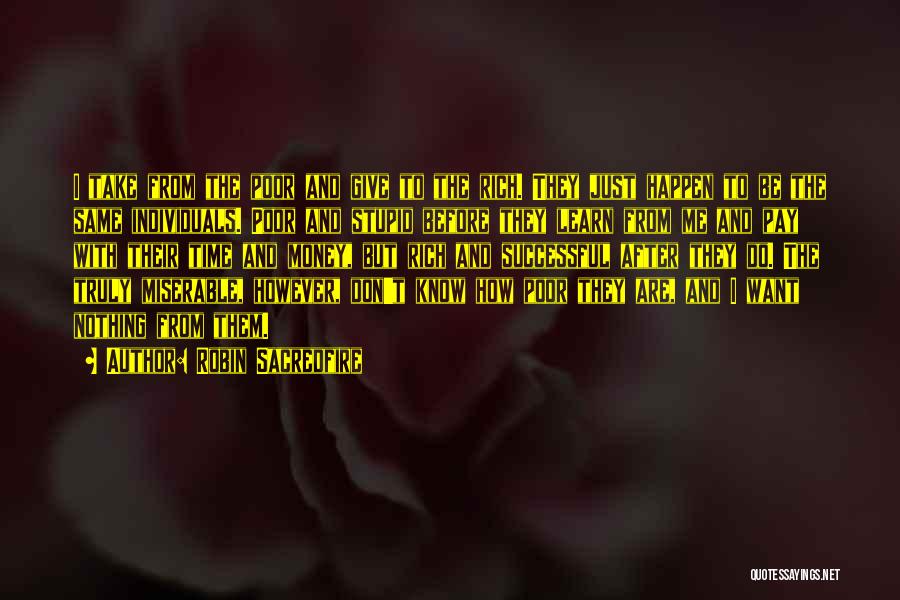 I take from the poor and give to the rich. They just happen to be the same individuals. Poor and stupid before they learn from me and pay with their time and money, but rich and successful after they do. The truly miserable, however, don't know how poor they are, and I want nothing from them.

Author: Robin Sacredfire

QUOTESSAYINGS.NET